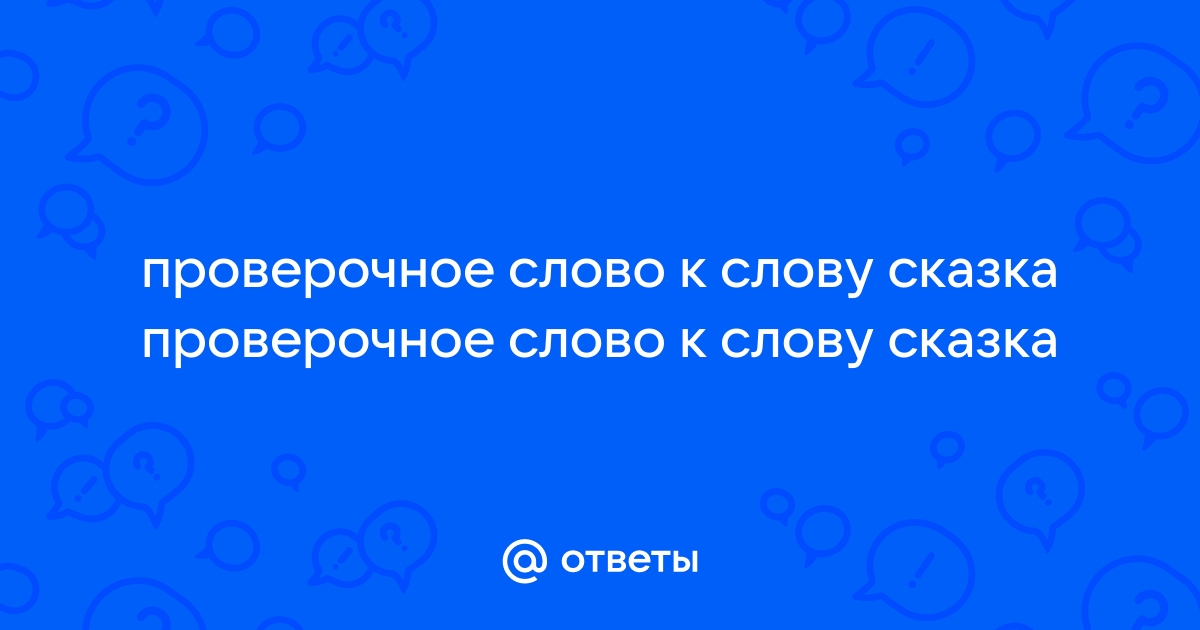 проверочное слово к слову сказка проверочное слово к слову сказка

@ ответы